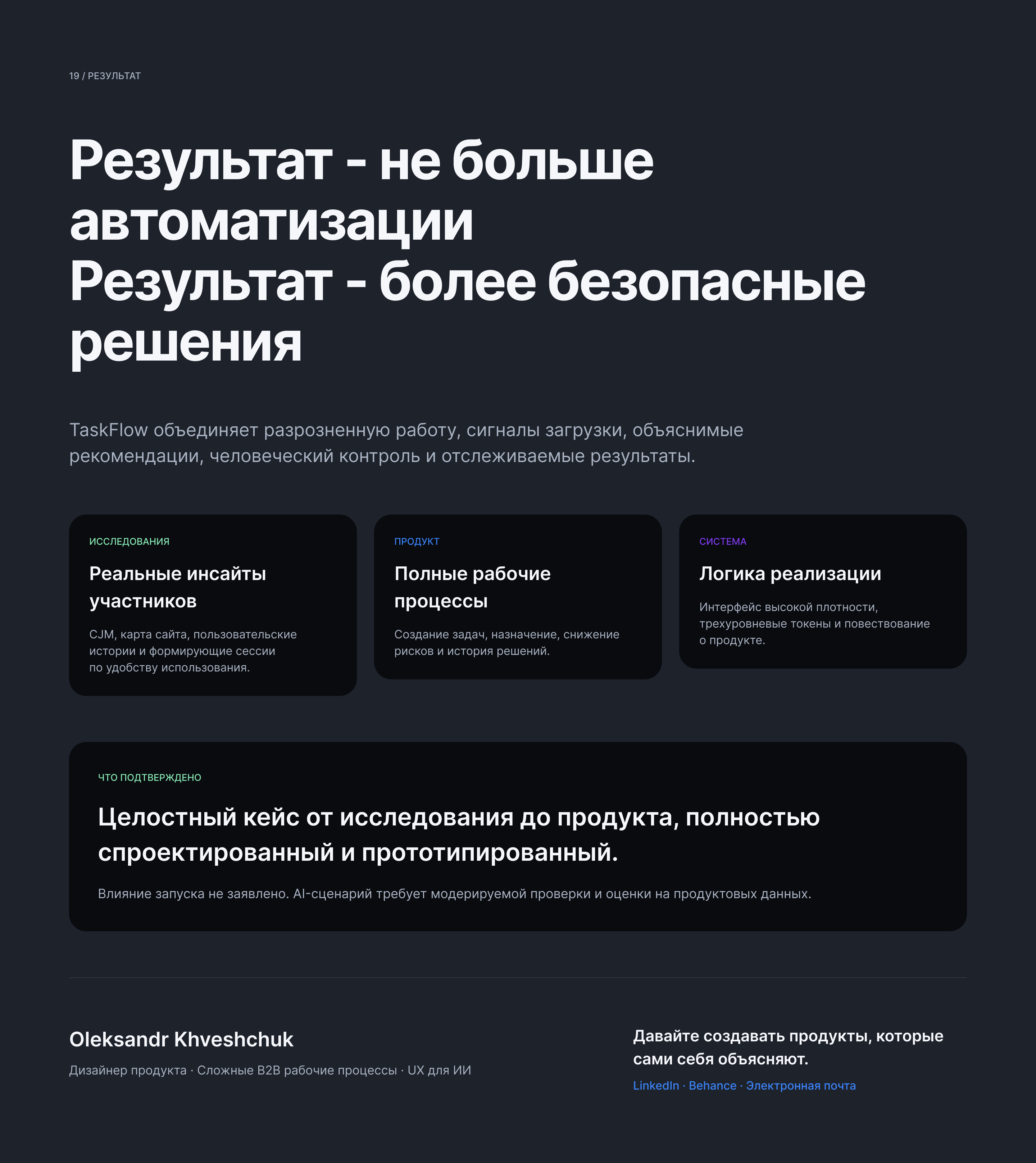 19 / РЕЗУЛЬТАТ

Результат - не больше автоматизации
Результат - более безопасные решения

TaskFlow объединяет разрозненную работу, сигналы загрузки, объяснимые рекомендации, человеческий контроль и отслеживаемые результаты.

ИССЛЕДОВАНИЯ

Реальные инсайты участников

CJM, карта сайта, пользовательские истории и формирующие сессии по удобству использования.

ПРОДУКТ

Полные рабочие процессы

Создание задач, назначение, снижение рисков и история решений.

СИСТЕМА

Логика реализации

Интерфейс высокой плотности, трехуровневые токены и повествование о продукте.

ЧТО ПОДТВЕРЖДЕНО

Целостный кейс от исследования до продукта, полностью спроектированный и прототипированный.

Влияние запуска не заявлено. AI-сценарий требует модерируемой проверки и оценки на продуктовых данных.

Oleksandr Khveshchuk

Дизайнер продукта · Сложные B2B рабочие процессы · UX для ИИ

Давайте создавать продукты, которые сами себя объясняют.

LinkedIn · Behance · Электронная почта